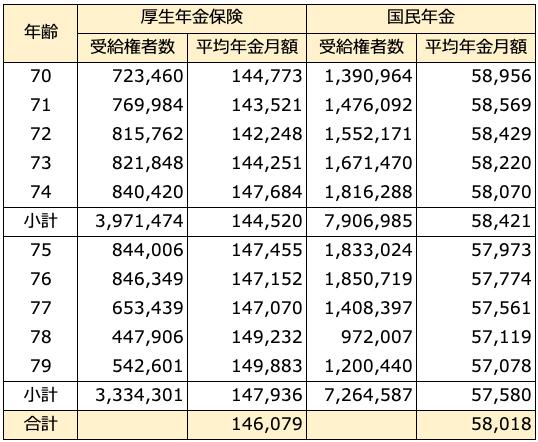 | 年齢 | 厚生年金保険 | | 国民年金 | |
|---|---|---|---|---|
| | 受給権者数 | 平均年金月額 | 受給権者数 | 平均年金月額 |
| 70 | 723,460 | 144,773 | 1,390,964 | 58,956 |
| 71 | 769,984 | 143,521 | 1,476,092 | 58,569 |
| 72 | 815,762 | 142,248 | 1,552,171 | 58,429 |
| 73 | 821,848 | 144,251 | 1,671,470 | 58,220 |
| 74 | 840,420 | 147,684 | 1,816,288 | 58,070 |
| 小計 | 3,971,474 | 144,520 | 7,906,985 | 58,421 |
| 75 | 844,006 | 147,455 | 1,833,024 | 57,973 |
| 76 | 846,349 | 147,152 | 1,850,719 | 57,774 |
| 77 | 653,439 | 147,070 | 1,408,397 | 57,561 |
| 78 | 447,906 | 149,232 | 972,007 | 57,119 |
| 79 | 542,601 | 149,883 | 1,200,440 | 57,078 |
| 小計 | 3,334,301 | 147,936 | 7,264,587 | 57,580 |
| 合計 | | 146,079 | | 58,018 |